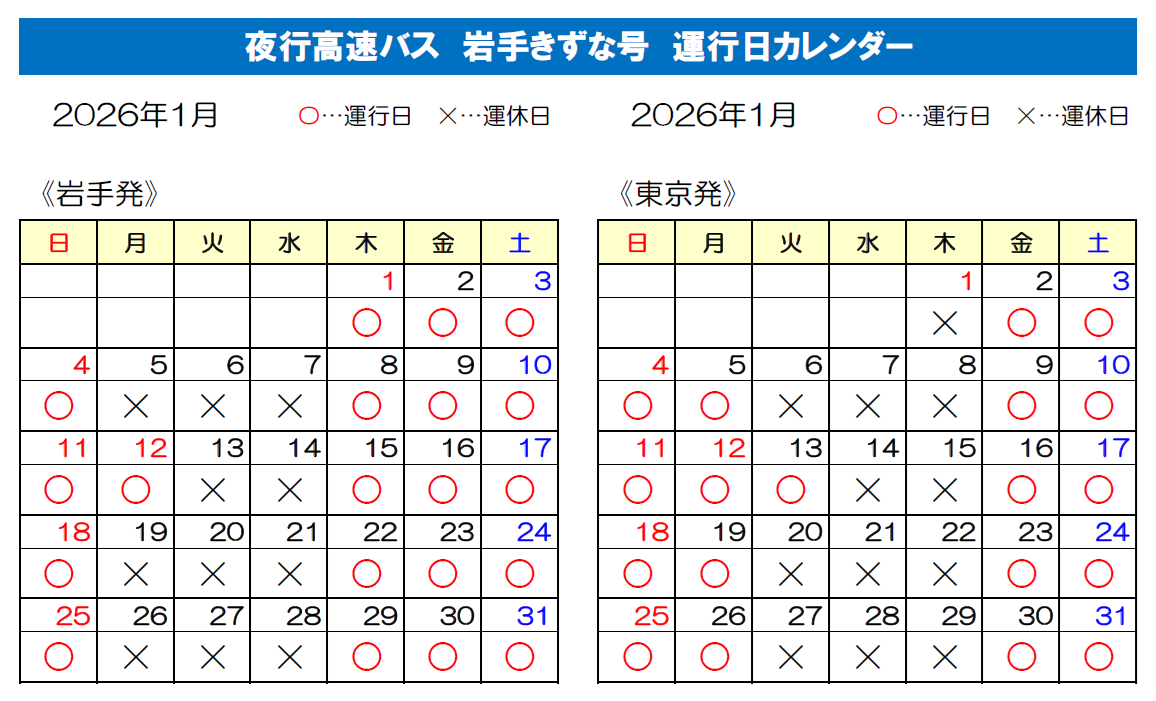 夜行高速バス　岩手きずな号　運行日カレンダー

2026年1月　○…運行日　×…運休日

《岩手発》

| 日 | 月 | 火 | 水 | 木 | 金 | 土 |
|---|---|---|---|---|---|---|
| | | | | 1 | 2 | 3 |
| | | | | ○ | ○ | ○ |
| 4 | 5 | 6 | 7 | 8 | 9 | 10 |
| ○ | × | × | × | ○ | ○ | ○ |
| 11 | 12 | 13 | 14 | 15 | 16 | 17 |
| ○ | ○ | × | × | ○ | ○ | ○ |
| 18 | 19 | 20 | 21 | 22 | 23 | 24 |
| ○ | × | × | × | ○ | ○ | ○ |
| 25 | 26 | 27 | 28 | 29 | 30 | 31 |
| ○ | × | × | × | ○ | ○ | ○ |

2026年1月　○…運行日　×…運休日

《東京発》

| 日 | 月 | 火 | 水 | 木 | 金 | 土 |
|---|---|---|---|---|---|---|
| | | | | 1 | 2 | 3 |
| | | | | × | ○ | ○ |
| 4 | 5 | 6 | 7 | 8 | 9 | 10 |
| ○ | ○ | × | × | × | ○ | ○ |
| 11 | 12 | 13 | 14 | 15 | 16 | 17 |
| ○ | ○ | ○ | × | × | ○ | ○ |
| 18 | 19 | 20 | 21 | 22 | 23 | 24 |
| ○ | ○ | × | × | × | ○ | ○ |
| 25 | 26 | 27 | 28 | 29 | 30 | 31 |
| ○ | ○ | × | × | × | ○ | ○ |